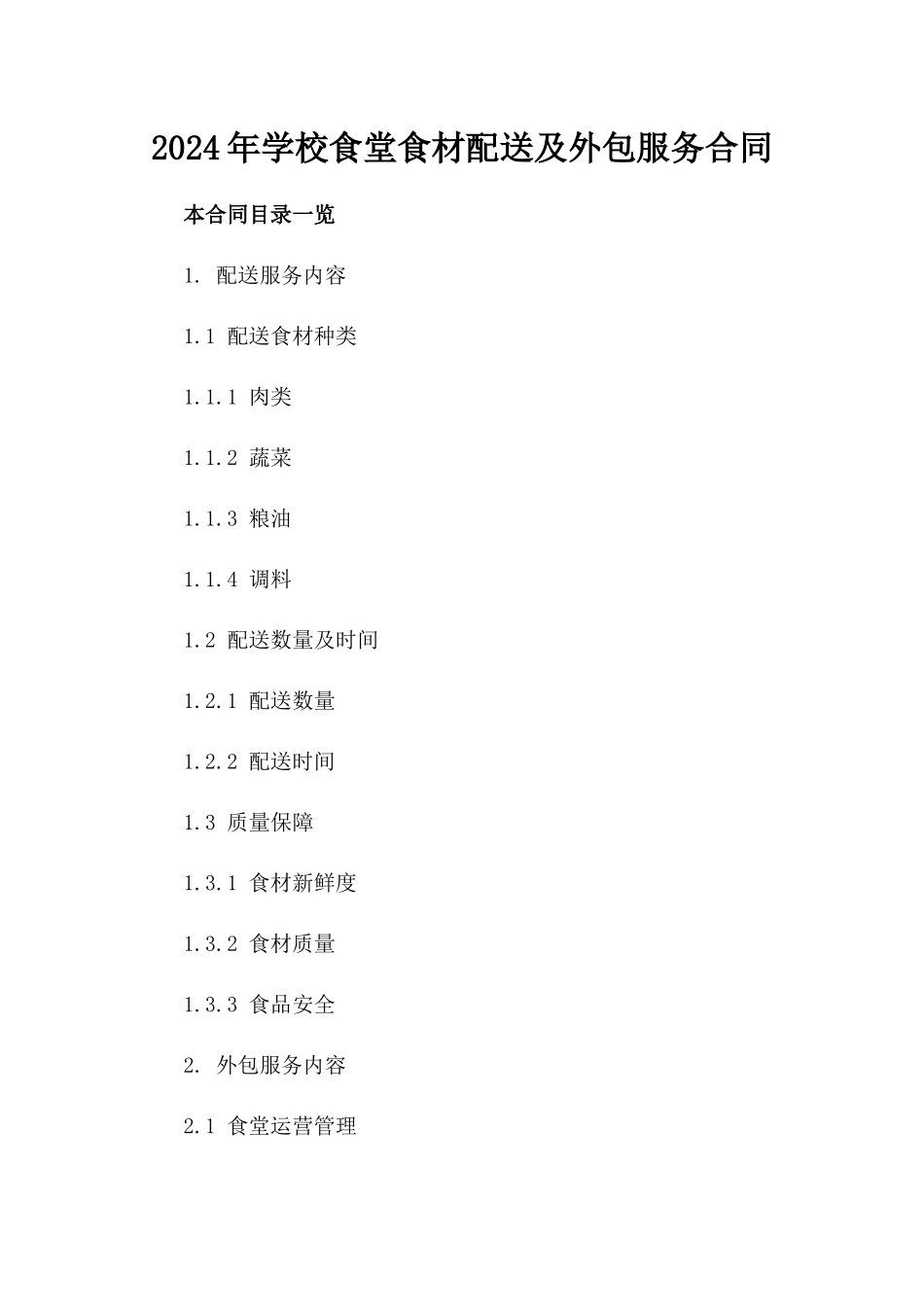 2024年学校食堂食材配送及外包服务合同

本合同目录一览

1. 配送服务内容

1.1 配送食材种类

1.1.1 肉类

1.1.2 蔬菜

1.1.3 粮油

1.1.4 调料

1.2 配送数量及时间

1.2.1 配送数量

1.2.2 配送时间

1.3 质量保障

1.3.1 食材新鲜度

1.3.2 食材质量

1.3.3 食品安全

2. 外包服务内容

2.1 食堂运营管理